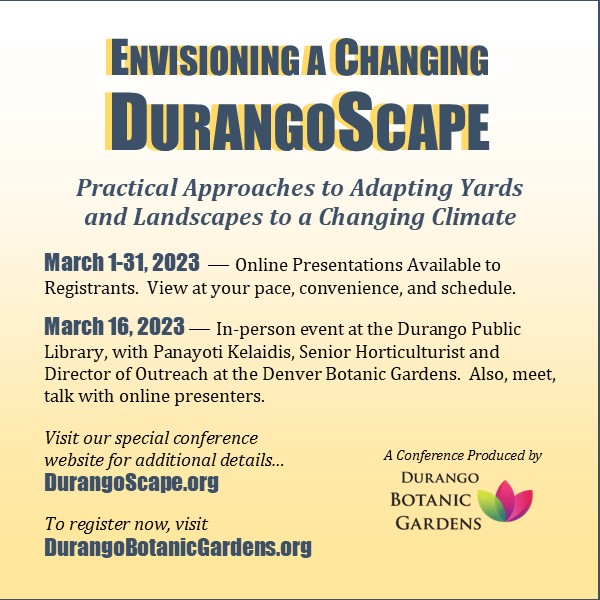 ENVISIONING A CHANGING
DURANGOSCAPE

Practical Approaches to Adapting Yards and Landscapes to a Changing Climate

March 1-31, 2023 — Online Presentations Available to Registrants. View at your pace, convenience, and schedule.

March 16, 2023 — In-person event at the Durango Public Library, with Panayoti Kelaidis, Senior Horticulturist and Director of Outreach at the Denver Botanic Gardens. Also, meet, talk with online presenters.

Visit our special conference website for additional details...
DurangoScape.org

To register now, visit
DurangoBotanicGardens.org

A Conference Produced by
DURANGO
BOTANIC
GARDENS